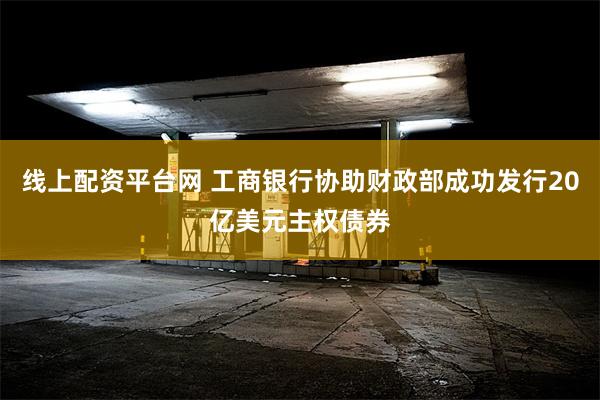 线上配资平台网 工商银行协助财政部成功发行20亿美元主权债券